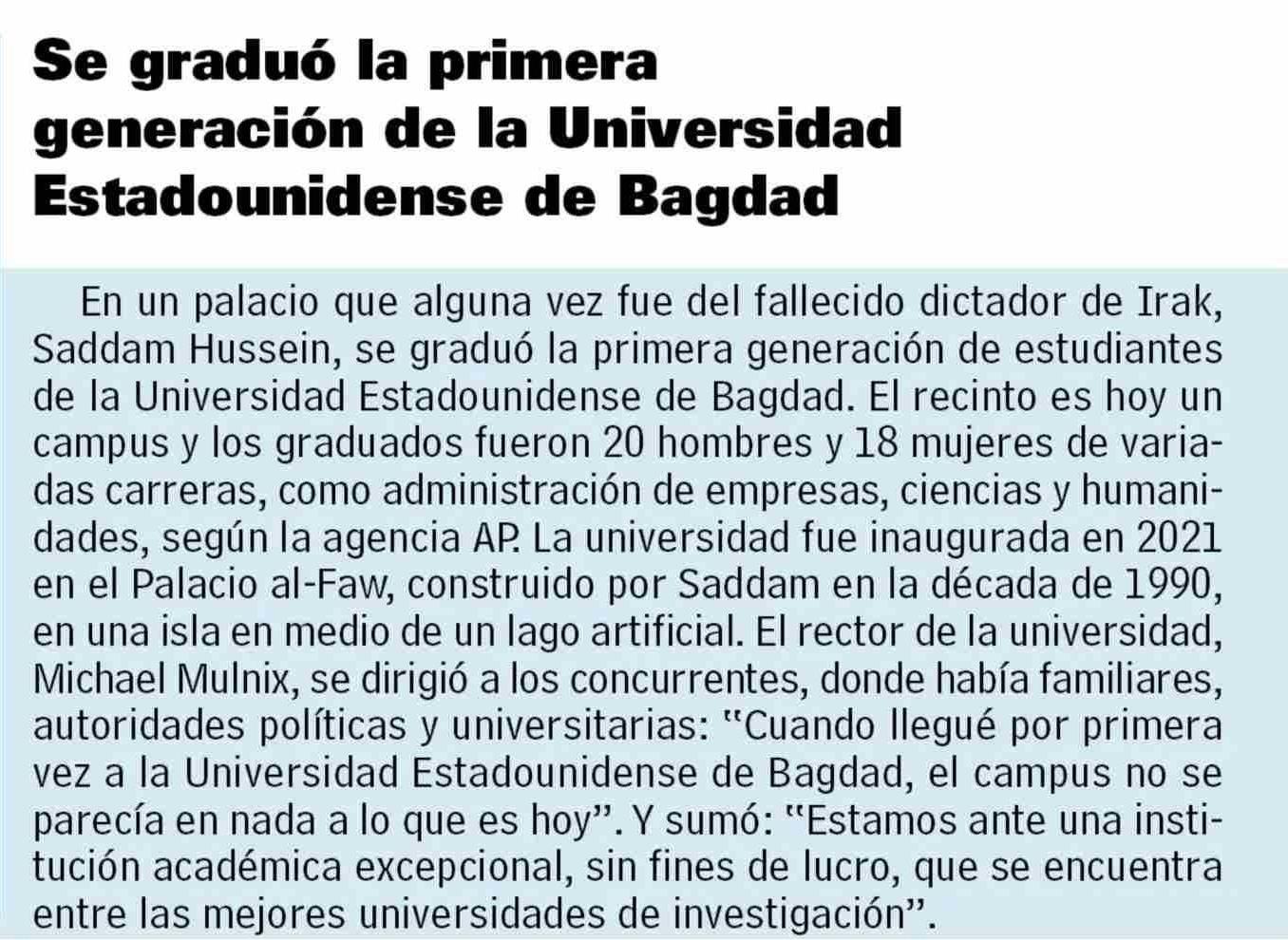 Se graduó la primera generación de la Universidad Estadounidense de Bagdad

En un palacio que alguna vez fue del fallecido dictador de Irak, Saddam Hussein, se graduó la primera generación de estudiantes de la Universidad Estadounidense de Bagdad. El recinto es hoy un campus y los graduados fueron 20 hombres y 18 mujeres de variadas carreras, como administración de empresas, ciencias y humanidades, según la agencia AP. La universidad fue inaugurada en 2021 en el Palacio al-Faw, construido por Saddam en la década de 1990, en una isla en medio de un lago artificial. El rector de la universidad, Michael Mulnix, se dirigió a los concurrentes, donde había familiares, autoridades políticas y universitarias: "Cuando llegué por primera vez a la Universidad Estadounidense de Bagdad, el campus no se parecía en nada a lo que es hoy". Y sumó: "Estamos ante una institución académica excepcional, sin fines de lucro, que se encuentra entre las mejores universidades de investigación".